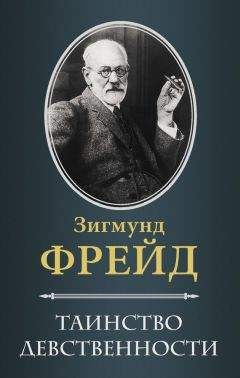 Зигмунд
ФРЕЙД

ТАИНСТВО
ДЕВСТВЕННОСТИ